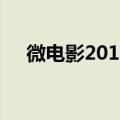 微电影201